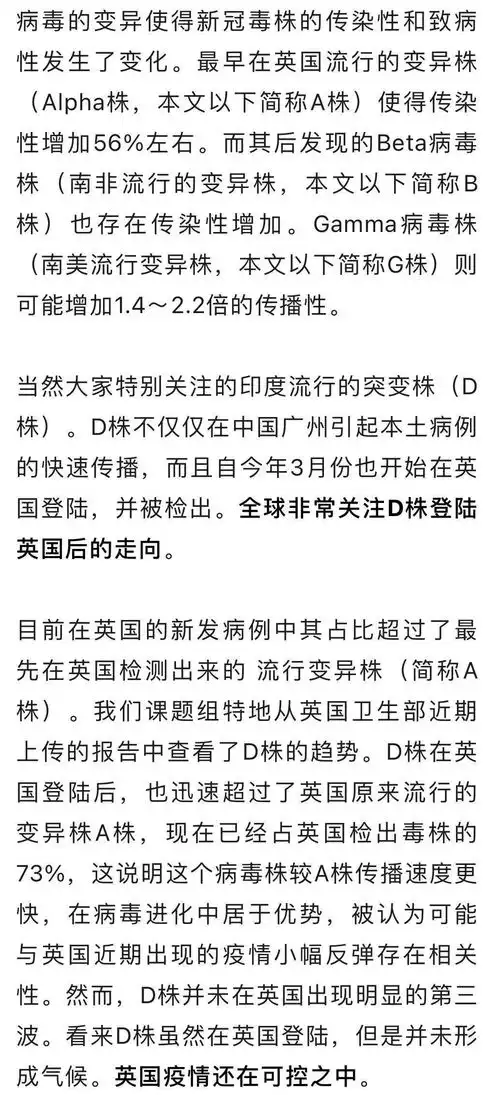 病毒的变异使得新冠毒株的传染性和致病性发生了变化。最早在英国流行的变异株（Alpha株，本文以下简称A株）使得传染性增加56%左右。而其后发现的Beta病毒株（南非流行的变异株，本文以下简称B株）也存在传染性增加。Gamma病毒株（南美流行变异株，本文以下简称G株）则可能增加1.4～2.2倍的传播性。

当然大家特别关注的印度流行的突变株（D株）。D株不仅仅在中国广州引起本土病例的快速传播，而且自今年3月份也开始在英国登陆，并被检出。全球非常关注D株登陆英国后的走向。

目前在英国的新发病例中其占比超过了最先在英国检测出来的 流行变异株（简称A株）。我们课题组特地从英国卫生部近期上传的报告中查看了D株的趋势。D株在英国登陆后，也迅速超过了英国原来流行的变异株A株，现在已经占英国检出毒株的73%，这说明这个病毒株较A株传播速度更快，在病毒进化中居于优势，被认为可能与英国近期出现的疫情小幅反弹存在相关性。然而，D株并未在英国出现明显的第三波。看来D株虽然在英国登陆，但是并未形成气候。英国疫情还在可控之中。